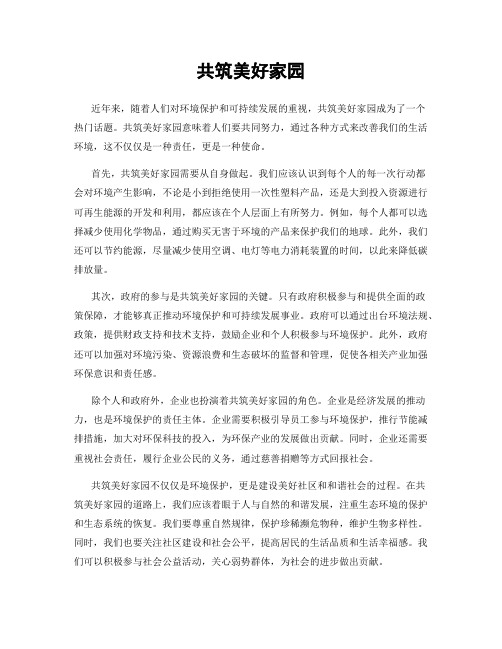 共筑美好家园

近年来，随着人们对环境保护和可持续发展的重视，共筑美好家园成为了一个热门话题。共筑美好家园意味着人们要共同努力，通过各种方式来改善我们的生活环境，这不仅仅是一种责任，更是一种使命。

首先，共筑美好家园需要从自身做起。我们应该认识到每个人的每一次行动都会对环境产生影响，不论是小到拒绝使用一次性塑料产品，还是大到投入资源进行可再生能源的开发和利用，都应该在个人层面上有所努力。例如，每个人都可以选择减少使用化学物品，通过购买无害于环境的产品来保护我们的地球。此外，我们还可以节约能源，尽量减少使用空调、电灯等电力消耗装置的时间，以此来降低碳排放量。

其次，政府的参与是共筑美好家园的关键。只有政府积极参与和提供全面的政策保障，才能够真正推动环境保护和可持续发展事业。政府可以通过出台环境法规、政策，提供财政支持和技术支持，鼓励企业和个人积极参与环境保护。此外，政府还可以加强对环境污染、资源浪费和生态破坏的监督和管理，促使各相关产业加强环保意识和责任感。

除个人和政府外，企业也扮演着共筑美好家园的角色。企业是经济发展的推动力，也是环境保护的责任主体。企业需要积极引导员工参与环境保护，推行节能减排措施，加大对环保科技的投入，为环保产业的发展做出贡献。同时，企业还需要重视社会责任，履行企业公民的义务，通过慈善捐赠等方式回报社会。

共筑美好家园不仅仅是环境保护，更是建设美好社区和和谐社会的过程。在共筑美好家园的道路上，我们应该着眼于人与自然的和谐发展，注重生态环境的保护和生态系统的恢复。我们要尊重自然规律，保护珍稀濒危物种，维护生物多样性。同时，我们也要关注社区建设和社会公平，提高居民的生活品质和生活幸福感。我们可以积极参与社会公益活动，关心弱势群体，为社会的进步做出贡献。